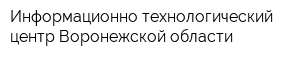 Информационно технологический центр Воронежской области